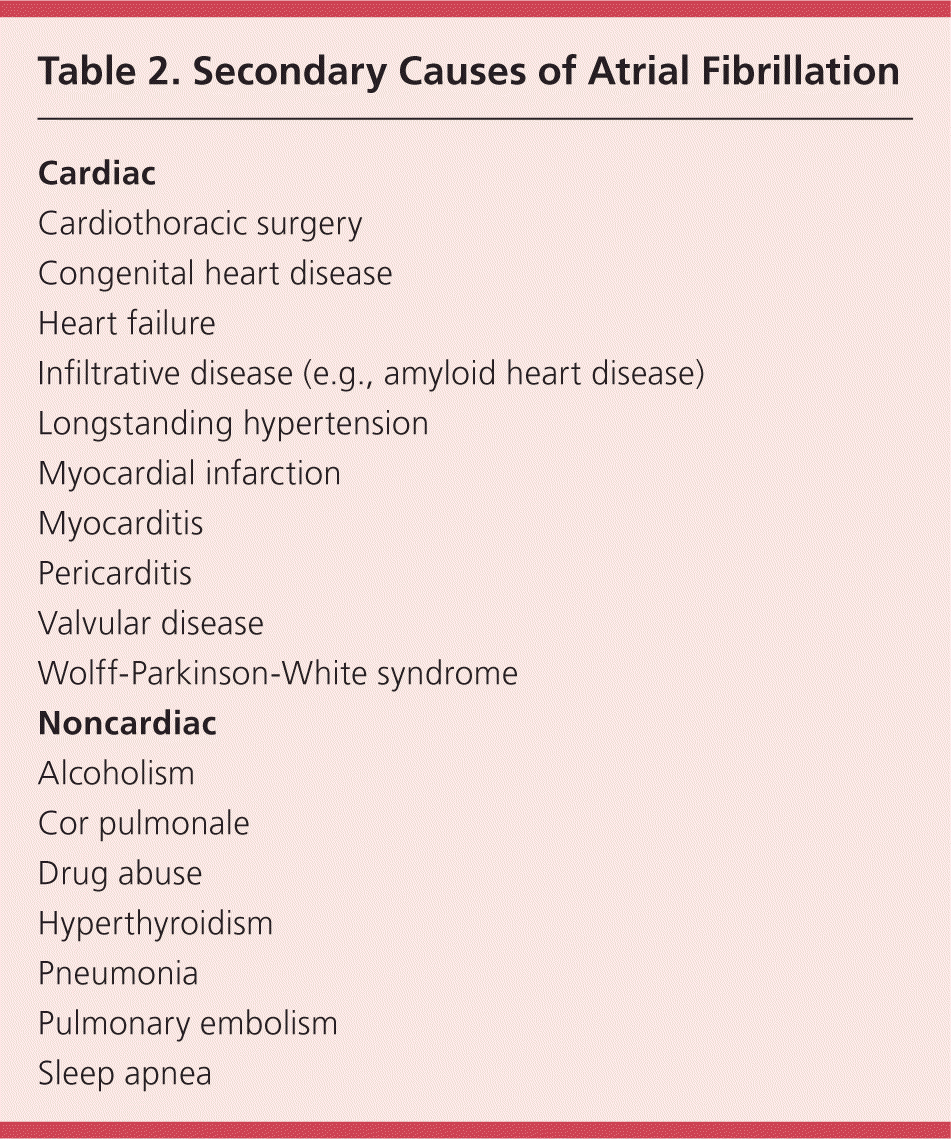 Table 2. Secondary Causes of Atrial Fibrillation

Cardiac

Cardiothoracic surgery

Congenital heart disease

Heart failure

Infiltrative disease (e.g., amyloid heart disease)

Longstanding hypertension

Myocardial infarction

Myocarditis

Pericarditis

Valvular disease

Wolff-Parkinson-White syndrome

Noncardiac

Alcoholism

Cor pulmonale

Drug abuse

Hyperthyroidism

Pneumonia

Pulmonary embolism

Sleep apnea